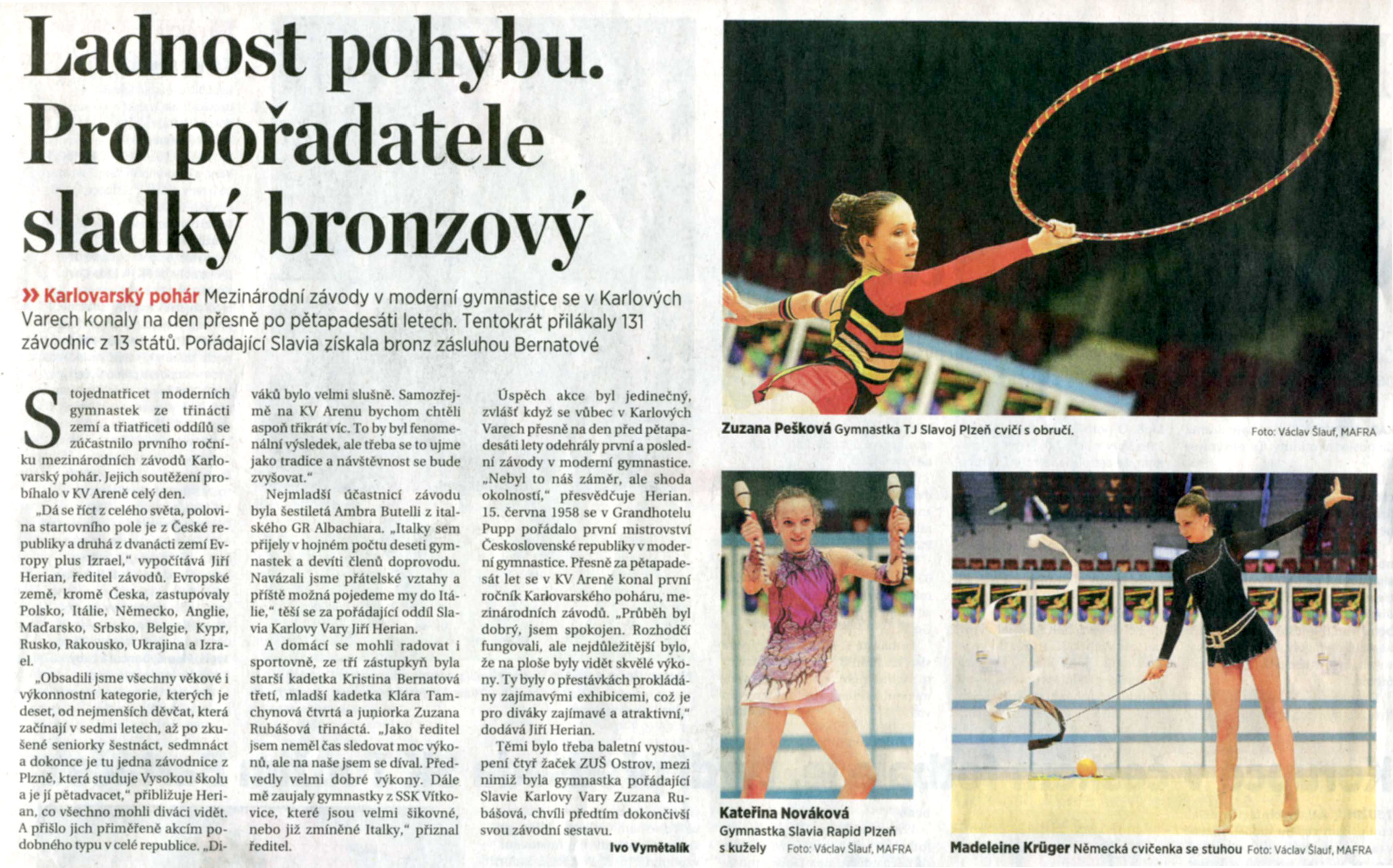 Ladnost pohybu. Pro pořadatele sladký bronzový

» Karlovarský pohár Mezinárodní závody v moderní gymnastice se v Karlových Varech konaly na den přesně po pětapadesáti letech. Tentokrát přilákaly 131 závodnic z 13 států. Pořádající Slavia získala bronz zásluhou Bernatové

Stojednatřicet moderních gymnastek ze třinácti zemí a třiatřiceti oddílů se zúčastnilo prvního ročníku mezinárodních závodů Karlovarský pohár. Jejich soutěžení probíhalo v KV Areně celý den.

„Dá se říct z celého světa, polovina startovního pole je z České republiky a druhá z dvanácti zemí Evropy plus Izrael," vypočítává Jiří Herian, ředitel závodů. Evropské země, kromě Česka, zastupovaly Polsko, Itálie, Německo, Anglie, Maďarsko, Srbsko, Belgie, Kypr, Rusko, Rakousko, Ukrajina a Izrael.

„Obsadili jsme všechny věkové i výkonnostní kategorie, kterých je deset, od nejmenších děvčat, která začínají v sedmi letech, až po zkušené seniorky šestnáct, sedmnáct a dokonce je tu jedna závodnice z Plzně, která studuje Vysokou školu a je jí pětadvacet," přibližuje Herian, co všechno mohli diváci vidět. A přišlo jich přiměřeně akcím podobného typu v celé republice. „Diváků bylo velmi slušně. Samozřejmě na KV Arenu bychom chtěli aspoň třikrát víc. To by byl fenomenální výsledek, ale třeba se to ujme jako tradice a návštěvnost se bude zvyšovat."

Nejmladší účastnicí závodu byla šestiletá Ambra Butelli z italského GR Albachiara. „Italky sem přijely v hojném počtu deseti gymnastek a devíti členů doprovodu. Navázali jsme přátelské vztahy a příště možná pojedeme my do Itálie," těší se za pořádající oddíl Slavia Karlovy Vary Jiří Herian.

A domácí se mohli radovat i sportovně, ze tří zástupkyň byla starší kadetka Kristina Bernatová třetí, mladší kadetka Klára Tamchynová čtvrtá a juniorka Zuzana Rubášová třináctá. „Jako ředitel jsem neměl čas sledovat moc výkonů, ale na naše jsem se díval. Předvedly velmi dobré výkony. Dále mě zaujaly gymnastky z SSK Vítkovice, které jsou velmi šikovné, nebo již zmíněné Italky," přiznal ředitel.

Úspěch akce byl jedinečný, zvlášť když se vůbec v Karlových Varech přesně na den před pětapadesáti lety odehrály první a poslední závody v moderní gymnastice. „Nebyl to náš záměr, ale shoda okolností," přesvědčuje Herian. 15. června 1958 se v Grandhotelu Pupp pořádalo první mistrovství Československé republiky v moderní gymnastice. Přesně za pětapadesát let se v KV Areně konal první ročník Karlovarského poháru, mezinárodních závodů. „Průběh byl dobrý, jsem spokojen. Rozhodčí fungovali, ale nejdůležitější bylo, že na ploše byly vidět skvělé výkony. Ty byly o přestávkách prokládány zajímavými exhibicemi, což je pro diváky zajímavé a atraktivní," dodává Jiří Herian.

Těmi bylo třeba baletní vystoupení čtyř žaček ZUŠ Ostrov, mezi nimiž byla gymnastka pořádající Slavie Karlovy Vary Zuzana Rubášová, chvíli předtím dokončivší svou závodní sestavu.

Ivo Vymětalík

Zuzana Pešková Gymnastka TJ Slavoj Plzeň cvičí s obručí. Foto: Václav Šlauf, MAFRA

Kateřina Nováková Gymnastka Slavia Rapid Plzeň s kužely Foto: Václav Šlauf, MAFRA

Madeleine Krüger Německá cvičenka se stuhou Foto: Václav Šlauf, MAFRA